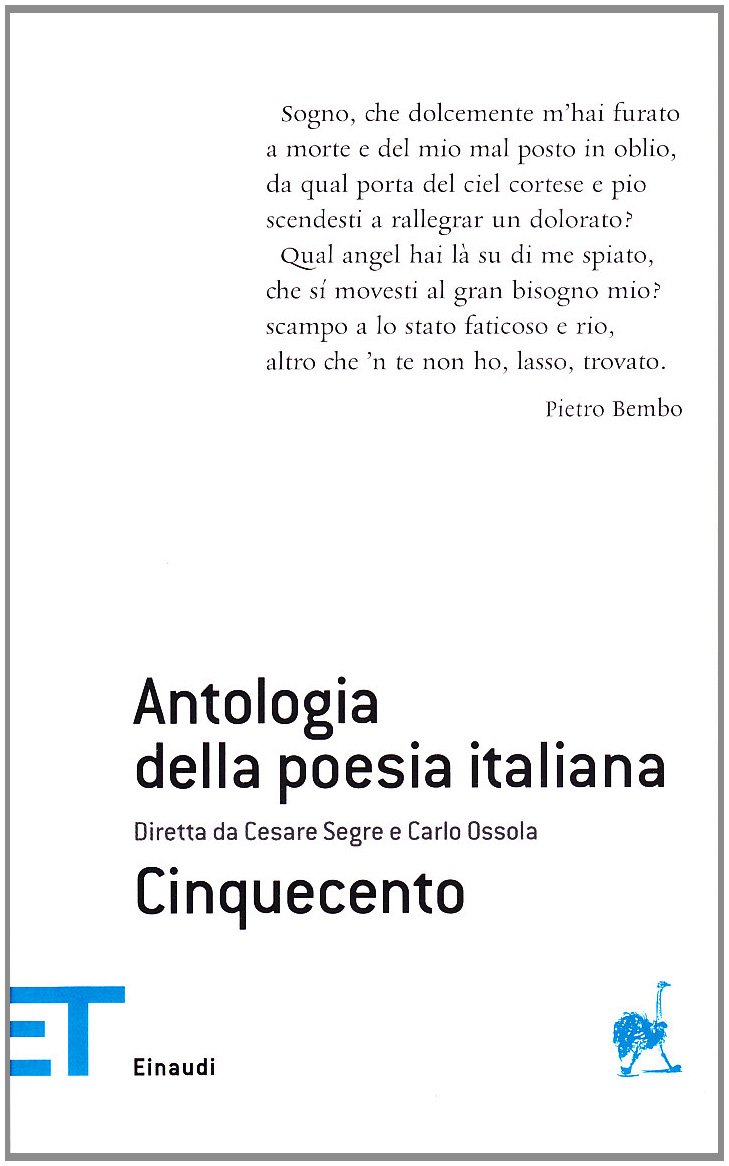 Sogno, che dolcemente m'hai furato a morte e del mio mal posto in oblio, da qual porta del ciel cortese e pio scendesti a rallegrar un dolorato?
Qual angel hai là su di me spiato, che sí movesti al gran bisogno mio? scampo a lo stato faticoso e rio, altro che 'n te non ho, lasso, trovato.

Pietro Bembo

Antologia della poesia italiana

Diretta da Cesare Segre e Carlo Ossola

Cinquecento

ET

Einaudi